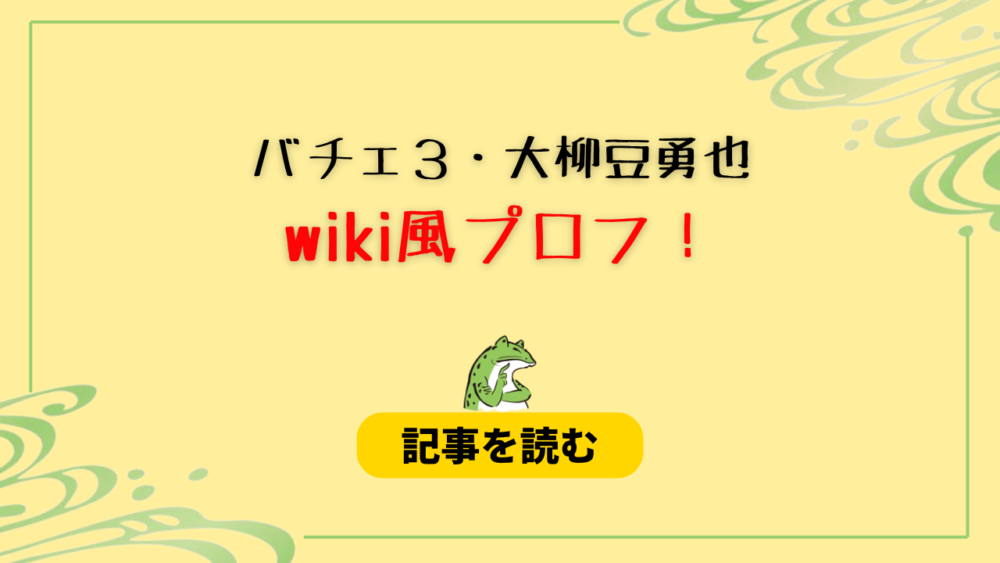 バチェ３・大柳豆勇也

wiki風プロフ！

記事を読む